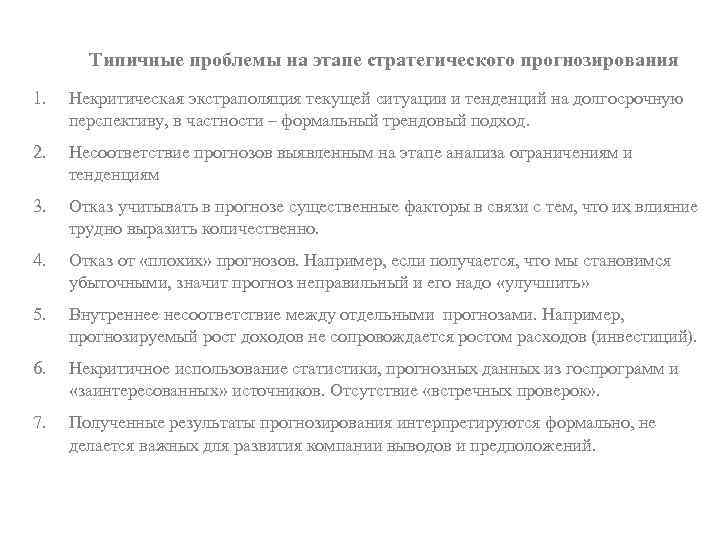 Типичные проблемы на этапе стратегического прогнозирования

1. Некритическая экстраполяция текущей ситуации и тенденций на долгосрочную перспективу, в частности – формальный трендовый подход.

2. Несоответствие прогнозов выявленным на этапе анализа ограничениям и тенденциям

3. Отказ учитывать в прогнозе существенные факторы в связи с тем, что их влияние трудно выразить количественно.

4. Отказ от «плохих» прогнозов. Например, если получается, что мы становимся убыточными, значит прогноз неправильный и его надо «улучшить»

5. Внутреннее несоответствие между отдельными прогнозами. Например, прогнозируемый рост доходов не сопровождается ростом расходов (инвестиций).

6. Некритичное использование статистики, прогнозных данных из госпрограмм и «заинтересованных» источников. Отсутствие «встречных проверок».

7. Полученные результаты прогнозирования интерпретируются формально, не делается важных для развития компании выводов и предположений.